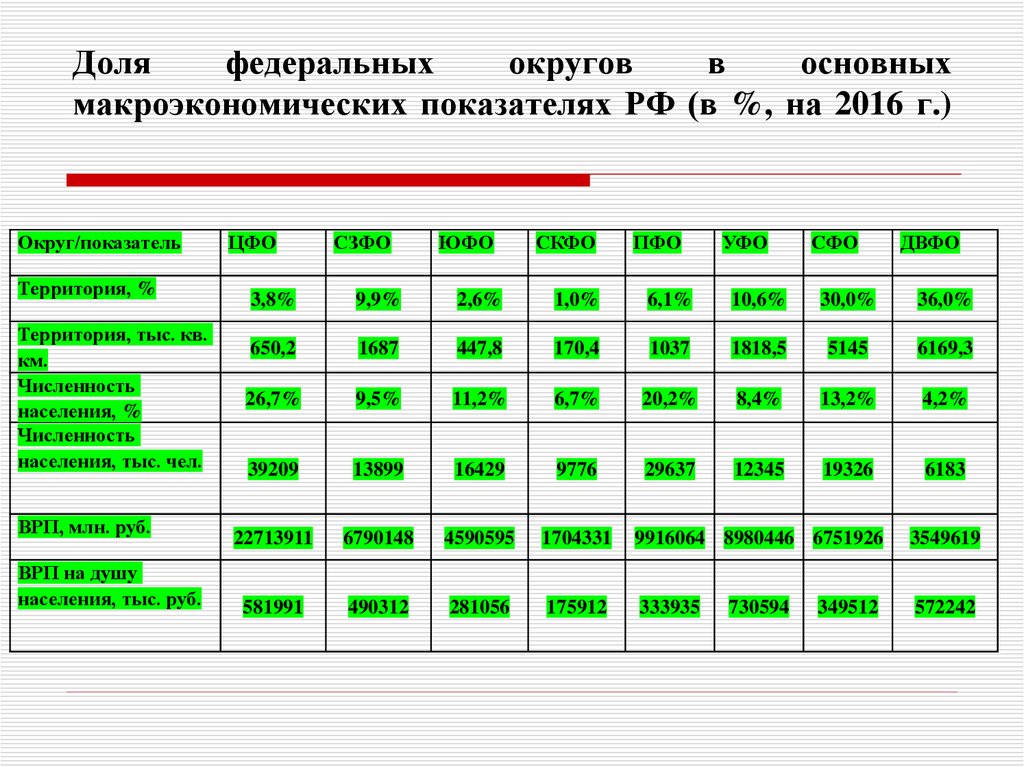 Доля федеральных округов в основных макроэкономических показателях РФ (в %, на 2016 г.)

| Округ/показатель | ЦФО | СЗФО | ЮФО | СКФО | ПФО | УФО | СФО | ДВФО |
|---|---|---|---|---|---|---|---|---|
| Территория, % | 3,8% | 9,9% | 2,6% | 1,0% | 6,1% | 10,6% | 30,0% | 36,0% |
| Территория, тыс. кв. км. | 650,2 | 1687 | 447,8 | 170,4 | 1037 | 1818,5 | 5145 | 6169,3 |
| Численность населения, % | 26,7% | 9,5% | 11,2% | 6,7% | 20,2% | 8,4% | 13,2% | 4,2% |
| Численность населения, тыс. чел. | 39209 | 13899 | 16429 | 9776 | 29637 | 12345 | 19326 | 6183 |
| ВРП, млн. руб. | 22713911 | 6790148 | 4590595 | 1704331 | 9916064 | 8980446 | 6751926 | 3549619 |
| ВРП на душу населения, тыс. руб. | 581991 | 490312 | 281056 | 175912 | 333935 | 730594 | 349512 | 572242 |